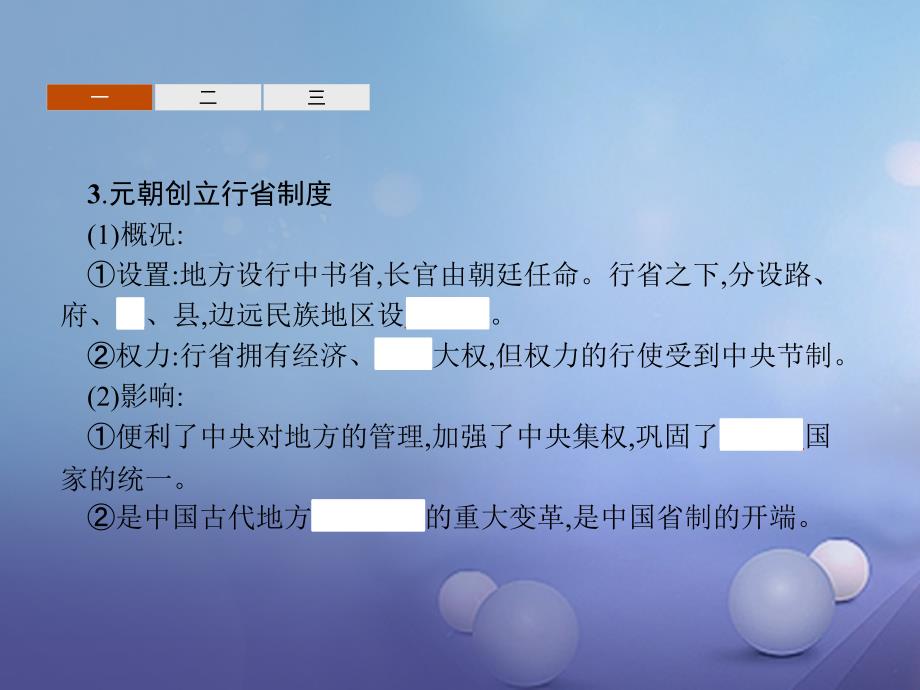 一 二 三

3.元朝创立行省制度

(1)概况:

①设置:地方设行中书省,长官由朝廷任命。行省之下,分设路、府、 、县,边远民族地区设 。

②权力:行省拥有经济、 大权,但权力的行使受到中央节制。

(2)影响:

①便利了中央对地方的管理,加强了中央集权,巩固了 国家的统一。

②是中国古代地方 的重大变革,是中国省制的开端。